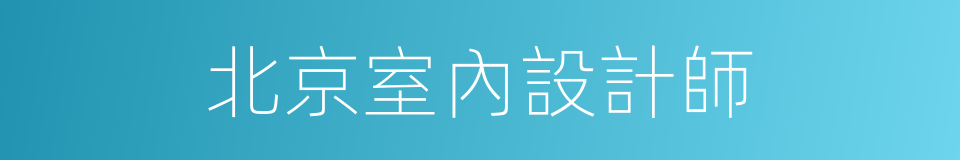 北京室內設計師